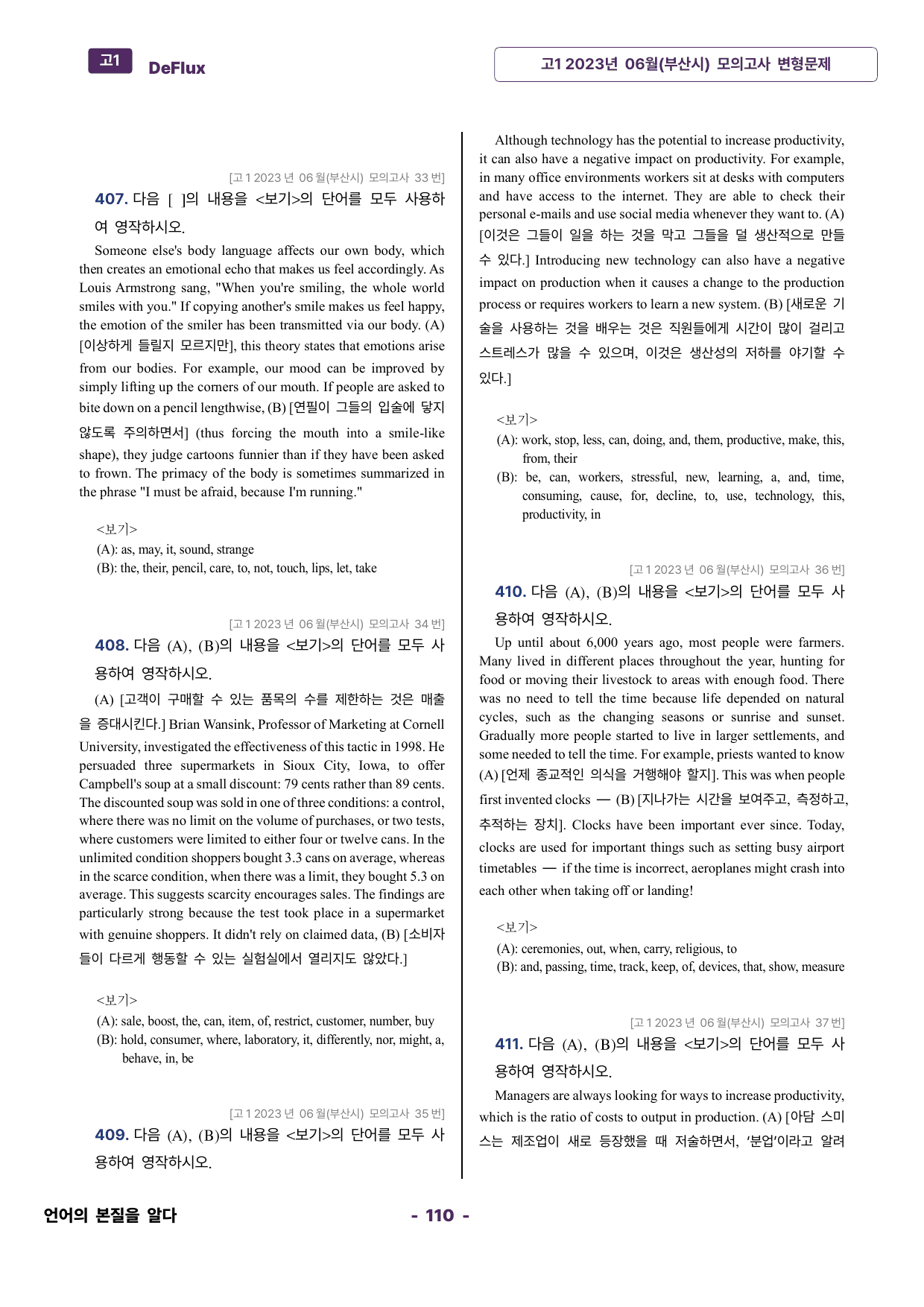 고1 DeFlux

고1 2023년 06월(부산시) 모의고사 변형문제

[고1 2023년 06월(부산시) 모의고사 33번]

407. 다음 [ ]의 내용을 <보기>의 단어를 모두 사용하여 영작하시오.

Someone else's body language affects our own body, which then creates an emotional echo that makes us feel accordingly. As Louis Armstrong sang, "When you're smiling, the whole world smiles with you." If copying another's smile makes us feel happy, the emotion of the smiler has been transmitted via our body. (A) [이상하게 들릴지 모르지만], this theory states that emotions arise from our bodies. For example, our mood can be improved by simply lifting up the corners of our mouth. If people are asked to bite down on a pencil lengthwise, (B) [연필이 그들의 입술에 닿지 않도록 주의하면서] (thus forcing the mouth into a smile-like shape), they judge cartoons funnier than if they have been asked to frown. The primacy of the body is sometimes summarized in the phrase "I must be afraid, because I'm running."

<보기>
(A): as, may, it, sound, strange
(B): the, their, pencil, care, to, not, touch, lips, let, take

[고1 2023년 06월(부산시) 모의고사 34번]

408. 다음 (A), (B)의 내용을 <보기>의 단어를 모두 사용하여 영작하시오.

(A) [고객이 구매할 수 있는 품목의 수를 제한하는 것은 매출을 증대시킨다.] Brian Wansink, Professor of Marketing at Cornell University, investigated the effectiveness of this tactic in 1998. He persuaded three supermarkets in Sioux City, Iowa, to offer Campbell's soup at a small discount: 79 cents rather than 89 cents. The discounted soup was sold in one of three conditions: a control, where there was no limit on the volume of purchases, or two tests, where customers were limited to either four or twelve cans. In the unlimited condition shoppers bought 3.3 cans on average, whereas in the scarce condition, when there was a limit, they bought 5.3 on average. This suggests scarcity encourages sales. The findings are particularly strong because the test took place in a supermarket with genuine shoppers. It didn't rely on claimed data, (B) [소비자들이 다르게 행동할 수 있는 실험실에서 열리지도 않았다.]

<보기>
(A): sale, boost, the, can, item, of, restrict, customer, number, buy
(B): hold, consumer, where, laboratory, it, differently, nor, might, a, behave, in, be

[고1 2023년 06월(부산시) 모의고사 35번]

409. 다음 (A), (B)의 내용을 <보기>의 단어를 모두 사용하여 영작하시오.

Although technology has the potential to increase productivity, it can also have a negative impact on productivity. For example, in many office environments workers sit at desks with computers and have access to the internet. They are able to check their personal e-mails and use social media whenever they want to. (A) [이것은 그들이 일을 하는 것을 막고 그들을 덜 생산적으로 만들 수 있다.] Introducing new technology can also have a negative impact on production when it causes a change to the production process or requires workers to learn a new system. (B) [새로운 기술을 사용하는 것을 배우는 것은 직원들에게 시간이 많이 걸리고 스트레스가 많을 수 있으며, 이것은 생산성의 저하를 야기할 수 있다.]

<보기>
(A): work, stop, less, can, doing, and, them, productive, make, this, from, their
(B): be, can, workers, stressful, new, learning, a, and, time, consuming, cause, for, decline, to, use, technology, this, productivity, in

[고1 2023년 06월(부산시) 모의고사 36번]

410. 다음 (A), (B)의 내용을 <보기>의 단어를 모두 사용하여 영작하시오.

Up until about 6,000 years ago, most people were farmers. Many lived in different places throughout the year, hunting for food or moving their livestock to areas with enough food. There was no need to tell the time because life depended on natural cycles, such as the changing seasons or sunrise and sunset. Gradually more people started to live in larger settlements, and some needed to tell the time. For example, priests wanted to know (A) [언제 종교적인 의식을 거행해야 할지]. This was when people first invented clocks — (B) [지나가는 시간을 보여주고, 측정하고, 추적하는 장치]. Clocks have been important ever since. Today, clocks are used for important things such as setting busy airport timetables — if the time is incorrect, aeroplanes might crash into each other when taking off or landing!

<보기>
(A): ceremonies, out, when, carry, religious, to
(B): and, passing, time, track, keep, of, devices, that, show, measure

[고1 2023년 06월(부산시) 모의고사 37번]

411. 다음 (A), (B)의 내용을 <보기>의 단어를 모두 사용하여 영작하시오.

Managers are always looking for ways to increase productivity, which is the ratio of costs to output in production. (A) [아담 스미스는 제조업이 새로 등장했을 때 저술하면서, '분업'이라고 알려

언어의 본질을 알다

- 110 -